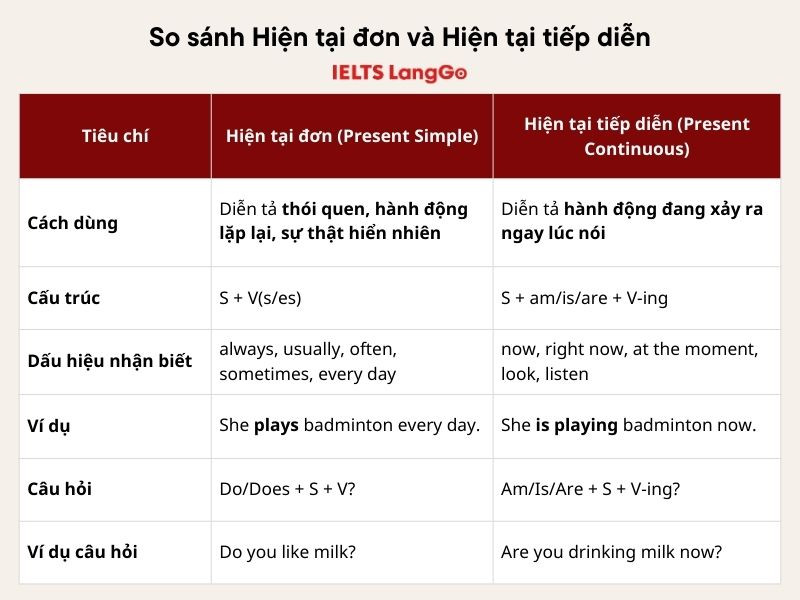 So sánh Hiện tại đơn và Hiện tại tiếp diễn

IELTS LangGo

| Tiêu chí | Hiện tại đơn (Present Simple) | Hiện tại tiếp diễn (Present Continuous) |
|---|---|---|
| Cách dùng | Diễn tả thói quen, hành động lặp lại, sự thật hiển nhiên | Diễn tả hành động đang xảy ra ngay lúc nói |
| Cấu trúc | S + V(s/es) | S + am/is/are + V-ing |
| Dấu hiệu nhận biết | always, usually, often, sometimes, every day | now, right now, at the moment, look, listen |
| Ví dụ | She plays badminton every day. | She is playing badminton now. |
| Câu hỏi | Do/Does + S + V? | Am/Is/Are + S + V-ing? |
| Ví dụ câu hỏi | Do you like milk? | Are you drinking milk now? |